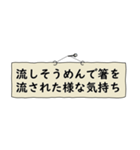 流しそうめんで箸を
流された様な気持ち